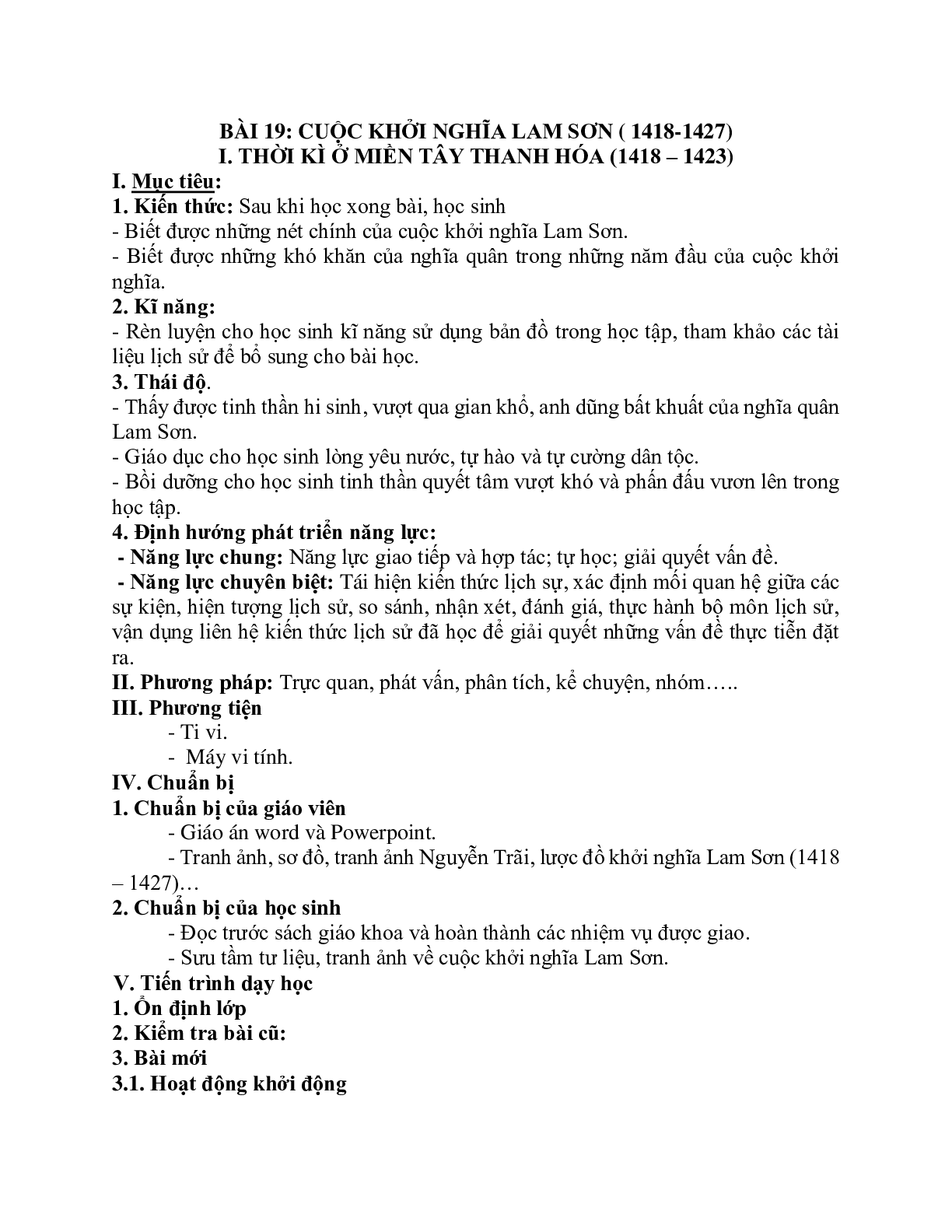 BÀI 19: CUỘC KHỞI NGHĨA LAM SƠN ( 1418-1427)
I. THỜI KÌ Ở MIỀN TÂY THANH HÓA (1418 – 1423)

I. Mục tiêu:
1. Kiến thức: Sau khi học xong bài, học sinh
- Biết được những nét chính của cuộc khởi nghĩa Lam Sơn.
- Biết được những khó khăn của nghĩa quân trong những năm đầu của cuộc khởi nghĩa.
2. Kĩ năng:
- Rèn luyện cho học sinh kĩ năng sử dụng bản đồ trong học tập, tham khảo các tài liệu lịch sử để bổ sung cho bài học.
3. Thái độ.
- Thấy được tinh thần hi sinh, vượt qua gian khổ, anh dũng bất khuất của nghĩa quân Lam Sơn.
- Giáo dục cho học sinh lòng yêu nước, tự hào và tự cường dân tộc.
- Bồi dưỡng cho học sinh tinh thần quyết tâm vượt khó và phấn đấu vươn lên trong học tập.
4. Định hướng phát triển năng lực:
- Năng lực chung: Năng lực giao tiếp và hợp tác; tự học; giải quyết vấn đề.
- Năng lực chuyên biệt: Tái hiện kiến thức lịch sự, xác định mối quan hệ giữa các sự kiện, hiện tượng lịch sử, so sánh, nhận xét, đánh giá, thực hành bộ môn lịch sử, vận dụng liên hệ kiến thức lịch sử đã học để giải quyết những vấn đề thực tiễn đặt ra.
II. Phương pháp: Trực quan, phát vấn, phân tích, kể chuyện, nhóm…..
III. Phương tiện
- Ti vi.
- Máy vi tính.
IV. Chuẩn bị
1. Chuẩn bị của giáo viên
- Giáo án word và Powerpoint.
- Tranh ảnh, sơ đồ, tranh ảnh Nguyễn Trãi, lược đồ khởi nghĩa Lam Sơn (1418 – 1427)…
2. Chuẩn bị của học sinh
- Đọc trước sách giáo khoa và hoàn thành các nhiệm vụ được giao.
- Sưu tầm tư liệu, tranh ảnh về cuộc khởi nghĩa Lam Sơn.
V. Tiến trình dạy học
1. Ổn định lớp
2. Kiểm tra bài cũ:
3. Bài mới
3.1. Hoạt động khởi động